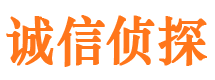 诚信侦探